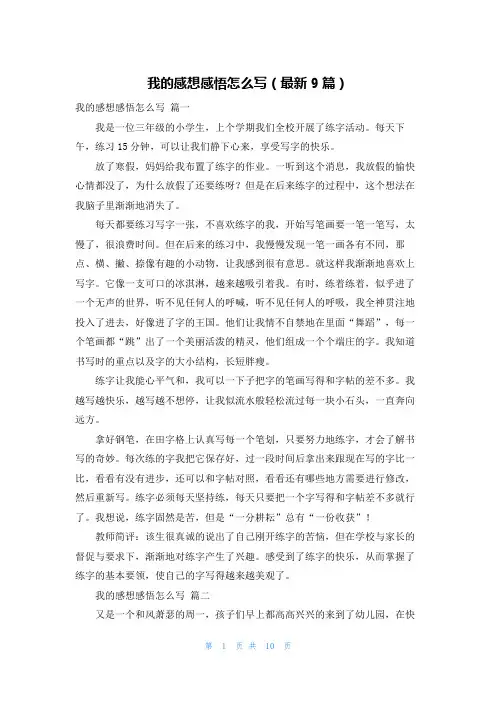 我的感想感悟怎么写（最新9篇）

我的感想感悟怎么写 篇一

我是一位三年级的小学生，上个学期我们全校开展了练字活动。每天下午，练习15分钟，可以让我们静下心来，享受写字的快乐。

放了寒假，妈妈给我布置了练字的作业。一听到这个消息，我放假的愉快心情都没了，为什么放假了还要练呀？但是在后来练字的过程中，这个想法在我脑子里渐渐地消失了。

每天都要练习写字一张，不喜欢练字的我，开始写笔画要一笔一笔写，太慢了，很浪费时间。但在后来的练习中，我慢慢发现一笔一画各有不同，那点、横、撇、捺像有趣的小动物，让我感到很有意思。就这样我渐渐地喜欢上写字。它像一支可口的冰淇淋，越来越吸引着我。有时，练着练着，似乎进了一个无声的世界，听不见任何人的呼喊，听不见任何人的呼吸，我全神贯注地投入了进去，好像进了字的王国。他们让我情不自禁地在里面“舞蹈”，每一个笔画都“跳”出了一个美丽活泼的精灵，他们组成一个个端庄的字。我知道书写时的重点以及字的大小结构，长短胖瘦。

练字让我能心平气和，我可以一下子把字的笔画写得和字帖的差不多。我越写越快乐，越写越不想停，让我似流水般轻松流过每一块小石头，一直奔向远方。

拿好钢笔，在田字格上认真写每一个笔划，只要努力地练字，才会了解书写的奇妙。每次练的字我把它保存好，过一段时间后拿出来跟现在写的字比一比，看看有没有进步，还可以和字帖对照，看看还有哪些地方需要进行修改，然后重新写。练字必须每天坚持练，每天只要把一个字写得和字帖差不多就行了。我想说，练字固然是苦，但是“一分耕耘”总有“一份收获”！

教师简评：该生很真诚的说出了自己刚开练字的苦恼，但在学校与家长的督促与要求下，渐渐地对练字产生了兴趣。感受到了练字的快乐，从而掌握了练字的基本要领，使自己的字写得越来越美观了。

我的感想感悟怎么写 篇二

又是一个和风萧瑟的周一，孩子们早上都高高兴兴的来到了幼儿园，在快

第 1 页 共 10 页